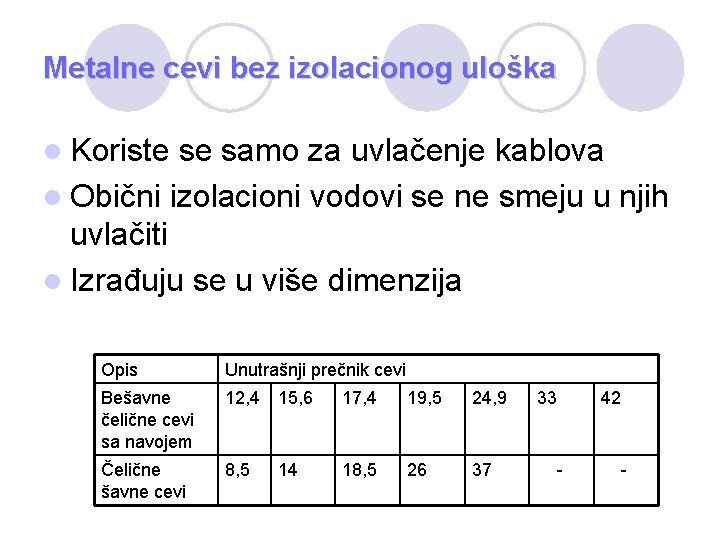 Metalne cevi bez izolacionog uloška

• Koriste se samo za uvlačenje kablova
• Obični izolacioni vodovi se ne smeju u njih uvlačiti
• Izrađuju se u više dimenzija

| Opis | Unutrašnji prečnik cevi | | | | | | |
|---|---|---|---|---|---|---|---|
| Bešavne čelične cevi sa navojem | 12,4 | 15,6 | 17,4 | 19,5 | 24,9 | 33 | 42 |
| Čelične šavne cevi | 8,5 | 14 | 18,5 | 26 | 37 | - | - |